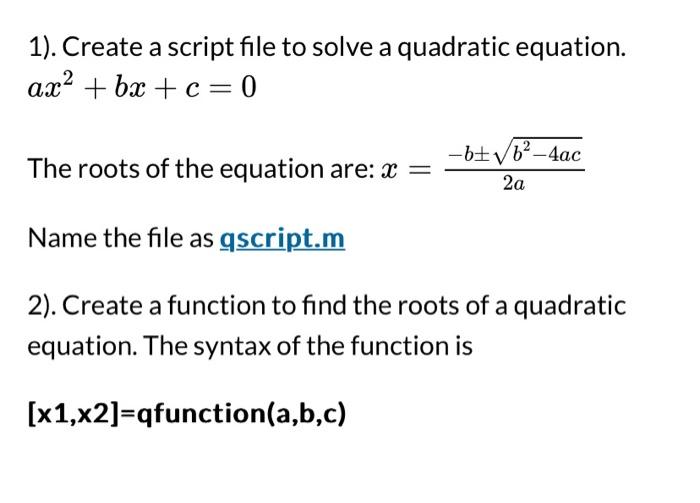 1). Create a script file to solve a quadratic equation.
$ax^2 + bx + c = 0$

The roots of the equation are: $x = \frac{-b \pm \sqrt{b^2 - 4ac}}{2a}$

Name the file as qscript.m

2). Create a function to find the roots of a quadratic equation. The syntax of the function is

[x1,x2]=qfunction(a,b,c)